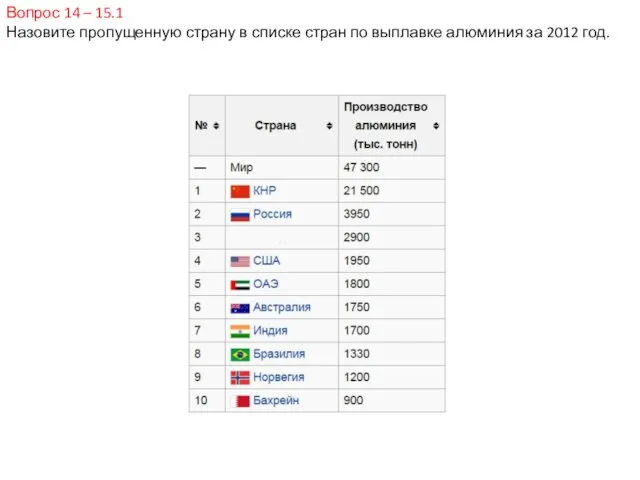 Вопрос 14 – 15.1
Назовите пропущенную страну в списке стран по выплавке алюминия за 2012 год.

| № | Страна | Производство алюминия (тыс. тонн) |
|---|---|---|
| — | Мир | 47 300 |
| 1 | КНР | 21 500 |
| 2 | Россия | 3950 |
| 3 | | 2900 |
| 4 | США | 1950 |
| 5 | ОАЭ | 1800 |
| 6 | Австралия | 1750 |
| 7 | Индия | 1700 |
| 8 | Бразилия | 1330 |
| 9 | Норвегия | 1200 |
| 10 | Бахрейн | 900 |